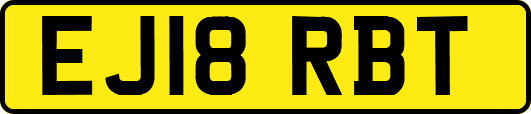 EJ18 RBT